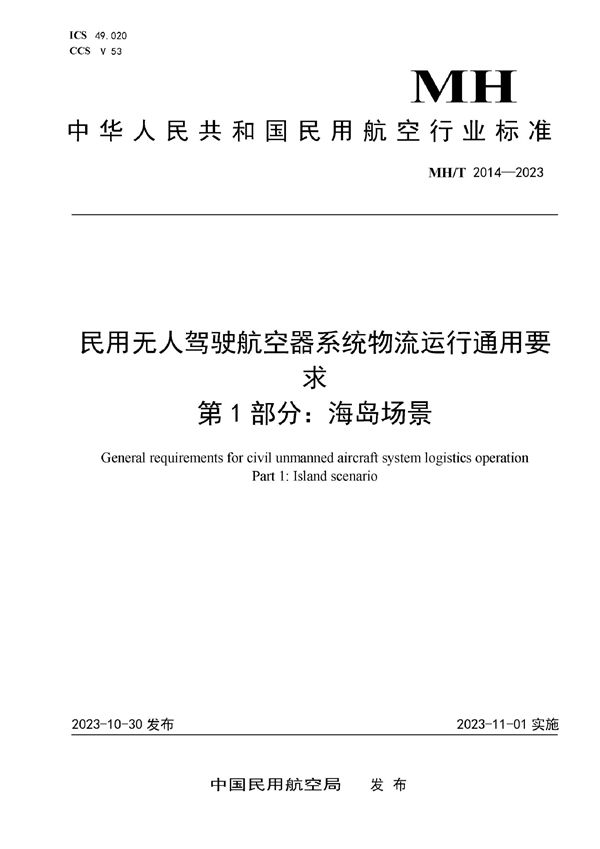 ICS 49.020
CCS V 53

MH

中华人民共和国民用航空行业标准

MH/T 2014—2023

民用无人驾驶航空器系统物流运行通用要求
第1部分：海岛场景

General requirements for civil unmanned aircraft system logistics operation
Part 1: Island scenario

2023-10-30 发布

2023-11-01 实施

中国民用航空局 发布